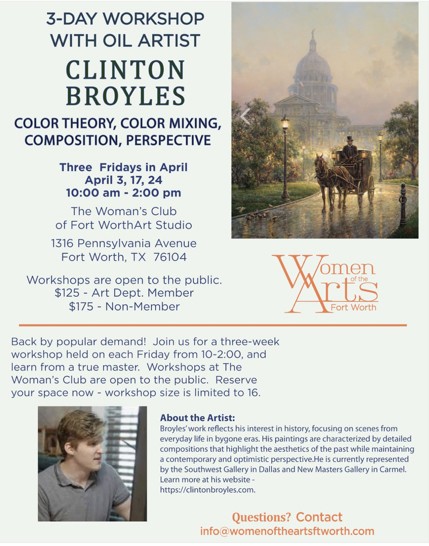 3-DAY WORKSHOP WITH OIL ARTIST

CLINTON BROYLES

COLOR THEORY, COLOR MIXING, COMPOSITION, PERSPECTIVE

Three Fridays in April
April 3, 17, 24
10:00 am - 2:00 pm

The Woman's Club of Fort WorthArt Studio

1316 Pennsylvania Avenue
Fort Worth, TX 76104

Workshops are open to the public.
$125 - Art Dept. Member
$175 - Non-Member

Women of the Arts Fort Worth

Back by popular demand! Join us for a three-week workshop held on each Friday from 10-2:00, and learn from a true master. Workshops at The Woman's Club are open to the public. Reserve your space now - workshop size is limited to 16.

About the Artist:
Broyles' work reflects his interest in history, focusing on scenes from everyday life in bygone eras. His paintings are characterized by detailed compositions that highlight the aesthetics of the past while maintaining a contemporary and optimistic perspective.He is currently represented by the Southwest Gallery in Dallas and New Masters Gallery in Carmel. Learn more at his website - https://clintonbroyles.com.

Questions? Contact
info@womenoftheartsftworth.com